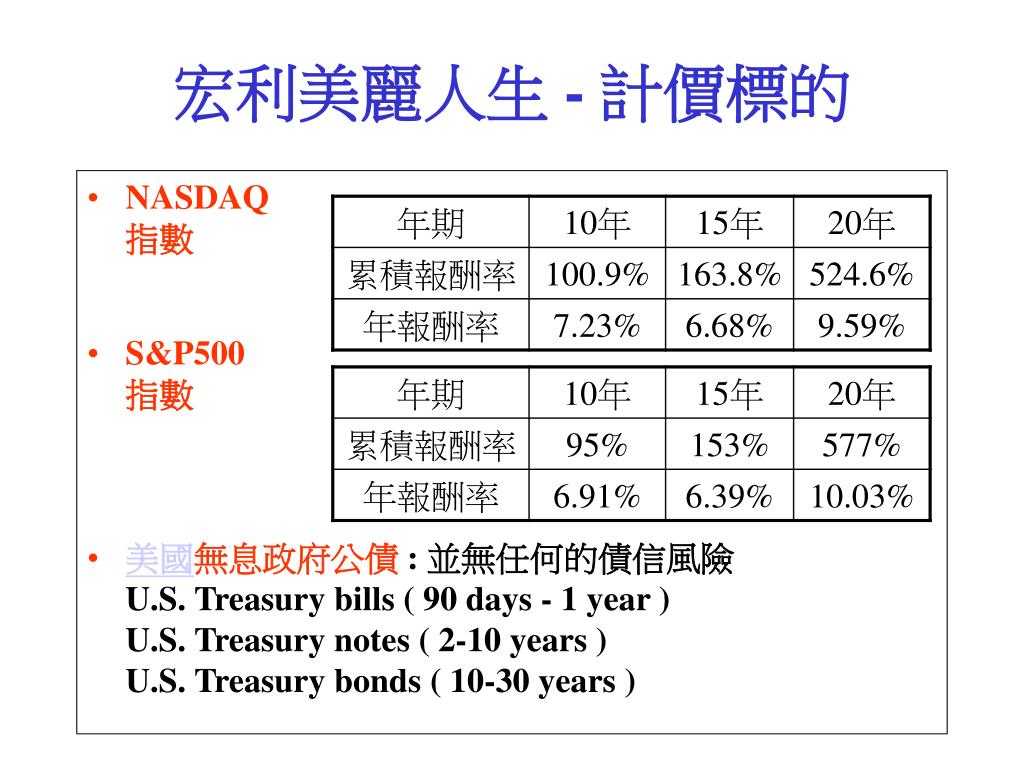 宏利美麗人生 - 計價標的

• NASDAQ 指數

| 年期 | 10年 | 15年 | 20年 |
|---|---|---|---|
| 累積報酬率 | 100.9% | 163.8% | 524.6% |
| 年報酬率 | 7.23% | 6.68% | 9.59% |

• S&P500 指數

| 年期 | 10年 | 15年 | 20年 |
|---|---|---|---|
| 累積報酬率 | 95% | 153% | 577% |
| 年報酬率 | 6.91% | 6.39% | 10.03% |

• 美國無息政府公債 : 並無任何的債信風險
U.S. Treasury bills ( 90 days - 1 year )
U.S. Treasury notes ( 2-10 years )
U.S. Treasury bonds ( 10-30 years )